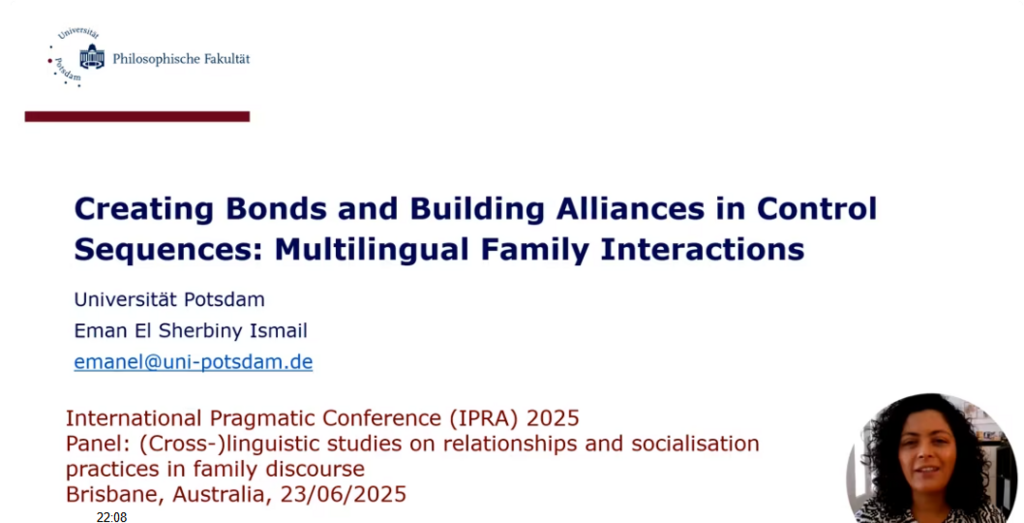 Universität Potsdam
Philosophische Fakultät

Creating Bonds and Building Alliances in Control Sequences: Multilingual Family Interactions

Universität Potsdam
Eman El Sherbiny Ismail
emanel@uni-potsdam.de

International Pragmatic Conference (IPRA) 2025
Panel: (Cross-)linguistic studies on relationships and socialisation practices in family discourse
Brisbane, Australia, 23/06/2025

22:08